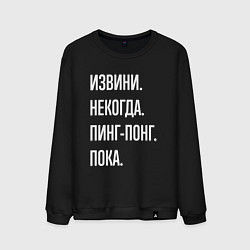 ИЗВИНИ.
НЕКОГДА.
ПИНГ-ПОНГ.
ПОКА.